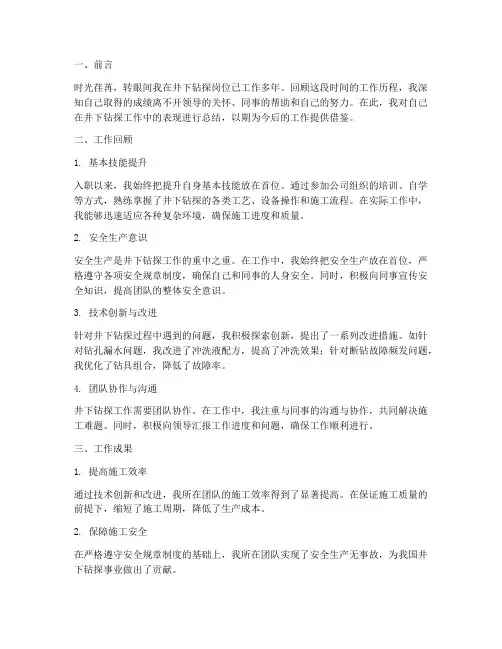 一、前言

时光荏苒，转眼间我在井下钻探岗位已工作多年。回顾这段时间的工作历程，我深知自己取得的成绩离不开领导的关怀、同事的帮助和自己的努力。在此，我对自己在井下钻探工作中的表现进行总结，以期为今后的工作提供借鉴。

二、工作回顾

1. 基本技能提升

入职以来，我始终把提升自身基本技能放在首位。通过参加公司组织的培训、自学等方式，熟练掌握了井下钻探的各类工艺、设备操作和施工流程。在实际工作中，我能够迅速适应各种复杂环境，确保施工进度和质量。

2. 安全生产意识

安全生产是井下钻探工作的重中之重。在工作中，我始终把安全生产放在首位，严格遵守各项安全规章制度，确保自己和同事的人身安全。同时，积极向同事宣传安全知识，提高团队的整体安全意识。

3. 技术创新与改进

针对井下钻探过程中遇到的问题，我积极探索创新，提出了一系列改进措施。如针对钻孔漏水问题，我改进了冲洗液配方，提高了冲洗效果；针对断钻故障频发问题，我优化了钻具组合，降低了故障率。

4. 团队协作与沟通

井下钻探工作需要团队协作。在工作中，我注重与同事的沟通与协作，共同解决施工难题。同时，积极向领导汇报工作进度和问题，确保工作顺利进行。

三、工作成果

1. 提高施工效率

通过技术创新和改进，我所在团队的施工效率得到了显著提高。在保证施工质量的前提下，缩短了施工周期，降低了生产成本。

2. 保障施工安全

在严格遵守安全规章制度的基础上，我所在团队实现了安全生产无事故，为我国井下钻探事业做出了贡献。